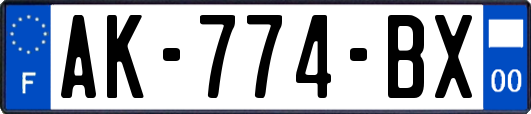 F

AK-774-BX

00